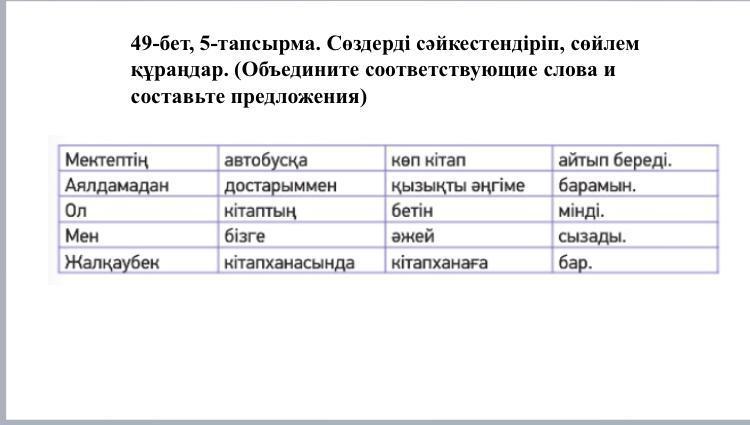 49-бет, 5-тапсырма. Сөздерді сәйкестендіріп, сөйлем құраңдар. (Объедините соответствующие слова и составьте предложения)

| Мектептің | автобусқа | көп кітап | айтып береді. |
|---|---|---|---|
| Аялдамадан | достарыммен | қызықты әңгіме | барамын. |
| Ол | кітаптың | бетін | мінді. |
| Мен | бізге | әжей | сызады. |
| Жалқаубек | кітапханасында | кітапханаға | бар. |